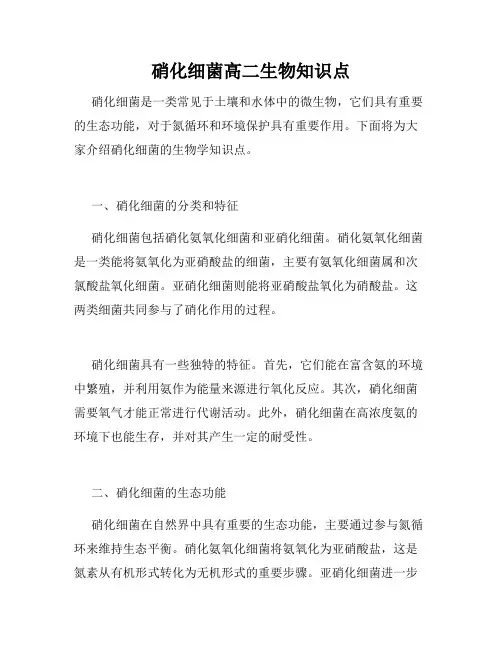 硝化细菌高二生物知识点

硝化细菌是一类常见于土壤和水体中的微生物，它们具有重要的生态功能，对于氮循环和环境保护具有重要作用。下面将为大家介绍硝化细菌的生物学知识点。

一、硝化细菌的分类和特征

硝化细菌包括硝化氨氧化细菌和亚硝化细菌。硝化氨氧化细菌是一类能将氨氧化为亚硝酸盐的细菌，主要有氨氧化细菌属和次氯酸盐氧化细菌。亚硝化细菌则能将亚硝酸盐氧化为硝酸盐。这两类细菌共同参与了硝化作用的过程。

硝化细菌具有一些独特的特征。首先，它们能在富含氨的环境中繁殖，并利用氨作为能量来源进行氧化反应。其次，硝化细菌需要氧气才能正常进行代谢活动。此外，硝化细菌在高浓度氨的环境下也能生存，并对其产生一定的耐受性。

二、硝化细菌的生态功能

硝化细菌在自然界中具有重要的生态功能，主要通过参与氮循环来维持生态平衡。硝化氨氧化细菌将氨氧化为亚硝酸盐，这是氮素从有机形式转化为无机形式的重要步骤。亚硝化细菌进一步